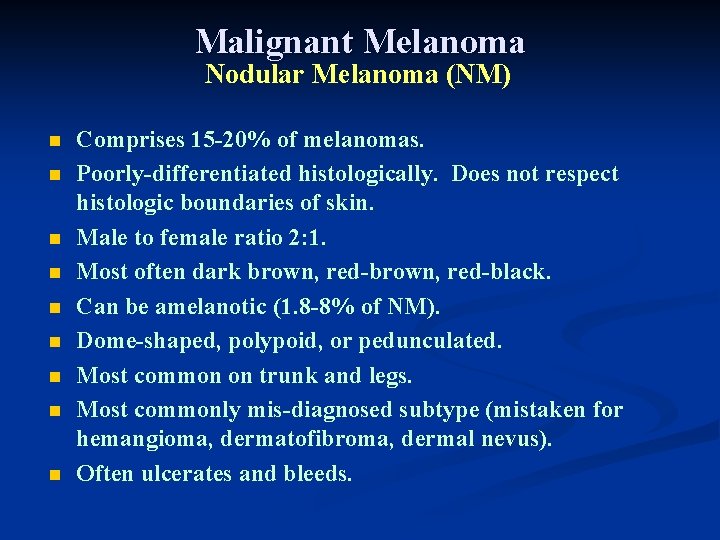 Malignant Melanoma
Nodular Melanoma (NM)

- Comprises 15-20% of melanomas.
- Poorly-differentiated histologically. Does not respect histologic boundaries of skin.
- Male to female ratio 2:1.
- Most often dark brown, red-brown, red-black.
- Can be amelanotic (1.8-8% of NM).
- Dome-shaped, polypoid, or pedunculated.
- Most common on trunk and legs.
- Most commonly mis-diagnosed subtype (mistaken for hemangioma, dermatofibroma, dermal nevus).
- Often ulcerates and bleeds.